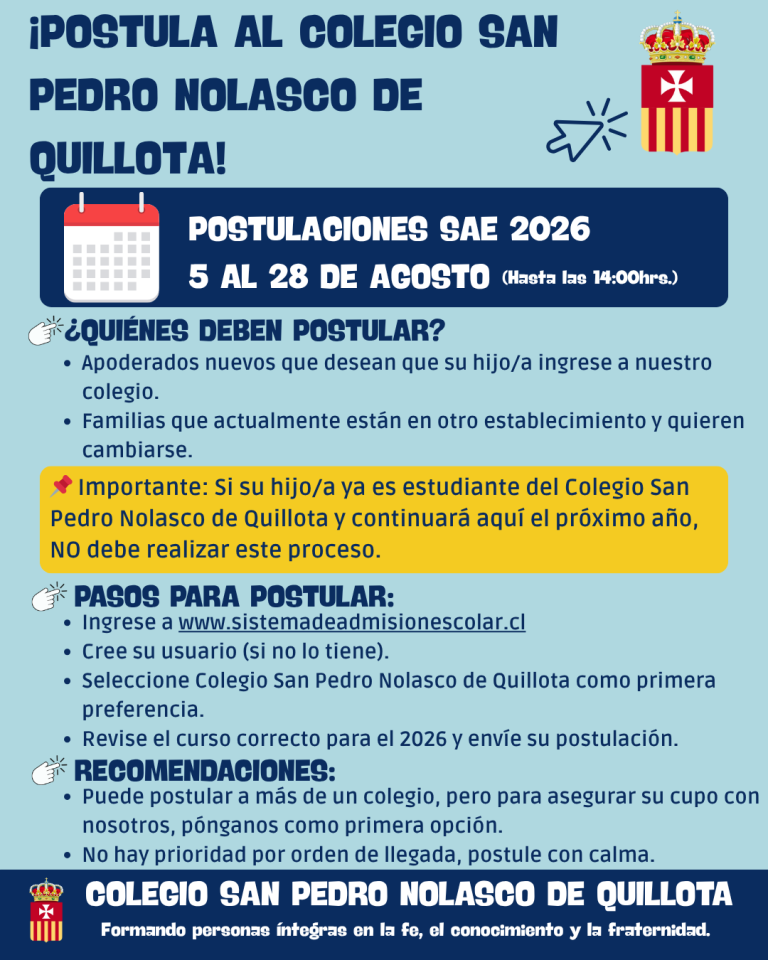 ¡POSTULA AL COLEGIO SAN PEDRO NOLASCO DE QUILLOTA!

POSTULACIONES SAE 2026
5 AL 28 DE AGOSTO (Hasta las 14:00hrs.)

¿QUIÉNES DEBEN POSTULAR?
• Apoderados nuevos que desean que su hijo/a ingrese a nuestro colegio.
• Familias que actualmente están en otro establecimiento y quieren cambiarse.

📌 Importante: Si su hijo/a ya es estudiante del Colegio San Pedro Nolasco de Quillota y continuará aquí el próximo año, NO debe realizar este proceso.

PASOS PARA POSTULAR:
• Ingrese a www.sistemadeadmisionescolar.cl
• Cree su usuario (si no lo tiene).
• Seleccione Colegio San Pedro Nolasco de Quillota como primera preferencia.
• Revise el curso correcto para el 2026 y envíe su postulación.

RECOMENDACIONES:
• Puede postular a más de un colegio, pero para asegurar su cupo con nosotros, pónganos como primera opción.
• No hay prioridad por orden de llegada, postule con calma.

COLEGIO SAN PEDRO NOLASCO DE QUILLOTA
Formando personas íntegras en la fe, el conocimiento y la fraternidad.